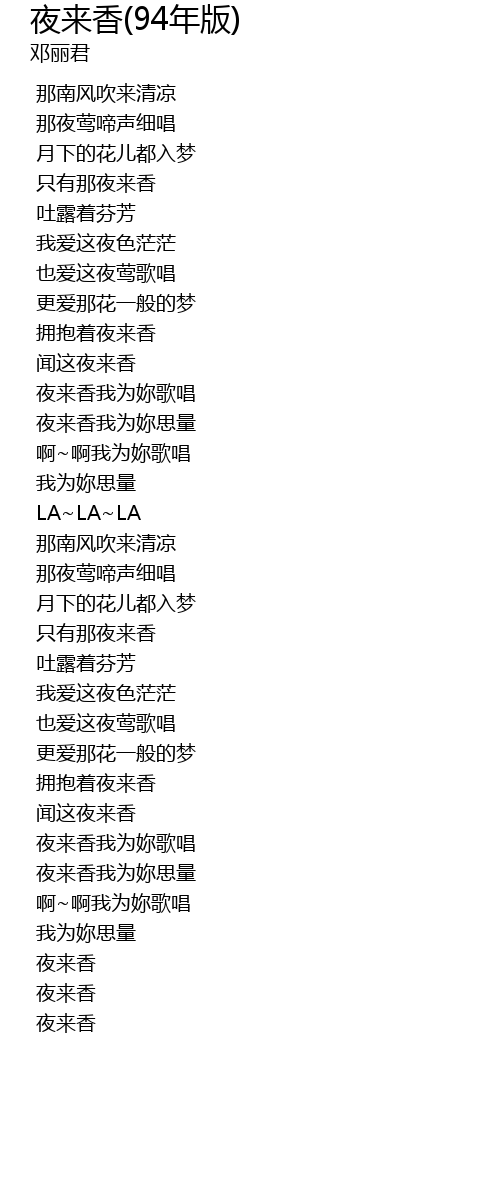 夜来香(94年版)
邓丽君

那南风吹来清凉
那夜莺啼声细唱
月下的花儿都入梦
只有那夜来香
吐露着芬芳
我爱这夜色茫茫
也爱这夜莺歌唱
更爱那花一般的梦
拥抱着夜来香
闻这夜来香
夜来香我为妳歌唱
夜来香我为妳思量
啊~啊我为妳歌唱
我为妳思量
LA~LA~LA
那南风吹来清凉
那夜莺啼声细唱
月下的花儿都入梦
只有那夜来香
吐露着芬芳
我爱这夜色茫茫
也爱这夜莺歌唱
更爱那花一般的梦
拥抱着夜来香
闻这夜来香
夜来香我为妳歌唱
夜来香我为妳思量
啊~啊我为妳歌唱
我为妳思量
夜来香
夜来香
夜来香